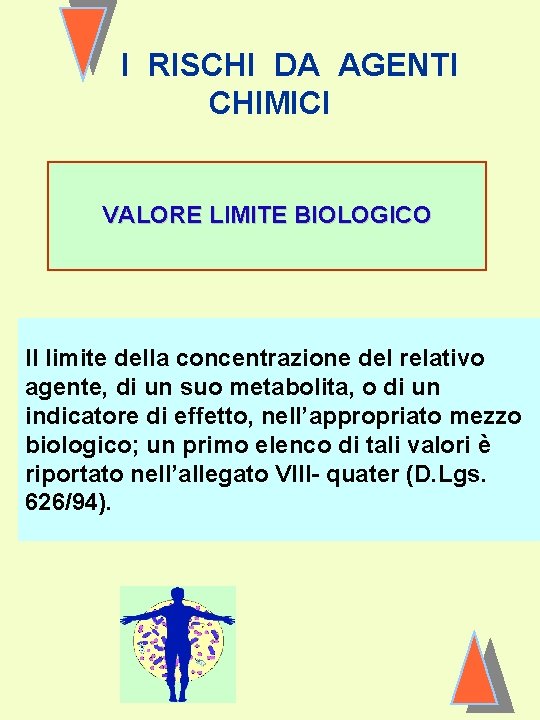 I RISCHI DA AGENTI CHIMICI

VALORE LIMITE BIOLOGICO

Il limite della concentrazione del relativo agente, di un suo metabolita, o di un indicatore di effetto, nell’appropriato mezzo biologico; un primo elenco di tali valori è riportato nell’allegato VIII- quater (D.Lgs. 626/94).